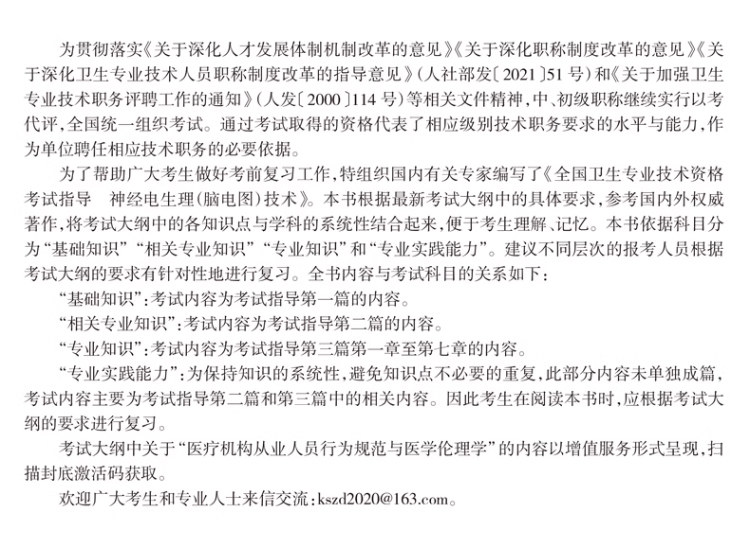 为贯彻落实《关于深化人才发展体制机制改革的意见》《关于深化职称制度改革的意见》《关于深化卫生专业技术人员职称制度改革的指导意见》(人社部发〔2021〕51号)和《关于加强卫生专业技术职务评聘工作的通知》(人发〔2000〕114号)等相关文件精神,中、初级职称继续实行以考代评,全国统一组织考试。通过考试取得的资格代表了相应级别技术职务要求的水平与能力,作为单位聘任相应技术职务的必要依据。

为了帮助广大考生做好考前复习工作,特组织国内有关专家编写了《全国卫生专业技术资格考试指导 神经电生理(脑电图)技术》。本书根据最新考试大纲中的具体要求,参考国内外权威著作,将考试大纲中的各知识点与学科的系统性结合起来,便于考生理解、记忆。本书依据科目分为“基础知识”“相关专业知识”“专业知识”和“专业实践能力”。建议不同层次的报考人员根据考试大纲的要求有针对性地进行复习。全书内容与考试科目的关系如下:

“基础知识”:考试内容为考试指导第一篇的内容。

“相关专业知识”:考试内容为考试指导第二篇的内容。

“专业知识”:考试内容为考试指导第三篇第一章至第七章的内容。

“专业实践能力”:为保持知识的系统性,避免知识点不必要的重复,此部分内容未单独成篇,考试内容主要为考试指导第二篇和第三篇中的相关内容。因此考生在阅读本书时,应根据考试大纲的要求进行复习。

考试大纲中关于“医疗机构从业人员行为规范与医学伦理学”的内容以增值服务形式呈现,扫描封底激活码获取。

欢迎广大考生和专业人士来信交流:kszd2020@163.com。